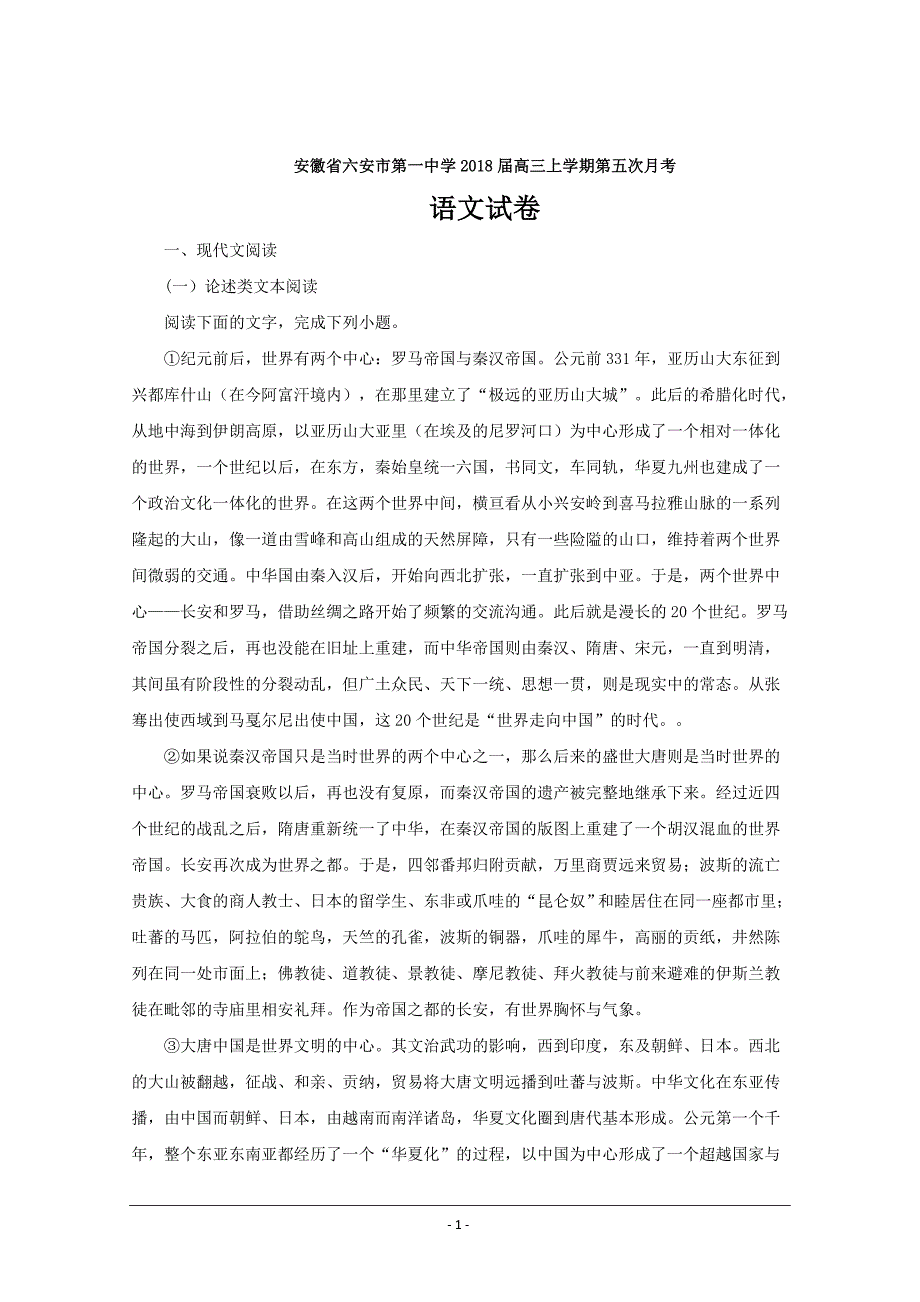 安徽省六安市第一中学2018届高三上学期第五次月考

语文试卷

一、现代文阅读

（一）论述类文本阅读

阅读下面的文字，完成下列小题。

①纪元前后，世界有两个中心：罗马帝国与秦汉帝国。公元前331年，亚历山大东征到兴都库什山（在今阿富汗境内），在那里建立了“极远的亚历山大城”。此后的希腊化时代，从地中海到伊朗高原，以亚历山大亚里（在埃及的尼罗河口）为中心形成了一个相对一体化的世界，一个世纪以后，在东方，秦始皇统一六国，书同文，车同轨，华夏九州也建成了一个政治文化一体化的世界。在这两个世界中间，横亘看从小兴安岭到喜马拉雅山脉的一系列隆起的大山，像一道由雪峰和高山组成的天然屏障，只有一些险隘的山口，维持着两个世界间微弱的交通。中华国由秦入汉后，开始向西北扩张，一直扩张到中亚。于是，两个世界中心——长安和罗马，借助丝绸之路开始了频繁的交流沟通。此后就是漫长的20个世纪。罗马帝国分裂之后，再也没能在旧址上重建，而中华帝国则由秦汉、隋唐、宋元，一直到明清，其间虽有阶段性的分裂动乱，但广土众民、天下一统、思想一贯，则是现实中的常态。从张骞出使西域到马戛尔尼出使中国，这20个世纪是“世界走向中国”的时代。。

②如果说秦汉帝国只是当时世界的两个中心之一，那么后来的盛世大唐则是当时世界的中心。罗马帝国衰败以后，再也没有复原，而秦汉帝国的遗产被完整地继承下来。经过近四个世纪的战乱之后，隋唐重新统一了中华，在秦汉帝国的版图上重建了一个胡汉混血的世界帝国。长安再次成为世界之都。于是，四邻番邦归附贡献，万里商贾远来贸易；波斯的流亡贵族、大食的商人教士、日本的留学生、东非或爪哇的“昆仑奴”和睦居住在同一座都市里；吐蕃的马匹，阿拉伯的鸵鸟，天竺的孔雀，波斯的铜器，爪哇的犀牛，高丽的贡纸，井然陈列在同一处市面上；佛教徒、道教徒、景教徒、摩尼教徒、拜火教徒与前来避难的伊斯兰教徒在毗邻的寺庙里相安礼拜。作为帝国之都的长安，有世界胸怀与气象。

③大唐中国是世界文明的中心。其文治武功的影响，西到印度，东及朝鲜、日本。西北的大山被翻越，征战、和亲、贡纳，贸易将大唐文明远播到吐蕃与波斯。中华文化在东亚传播，由中国而朝鲜、日本，由越南而南洋诸岛，华夏文化圈到唐代基本形成。公元第一个千年，整个东亚东南亚都经历了一个“华夏化”的过程，以中国为中心形成了一个超越国家与

- 1 -